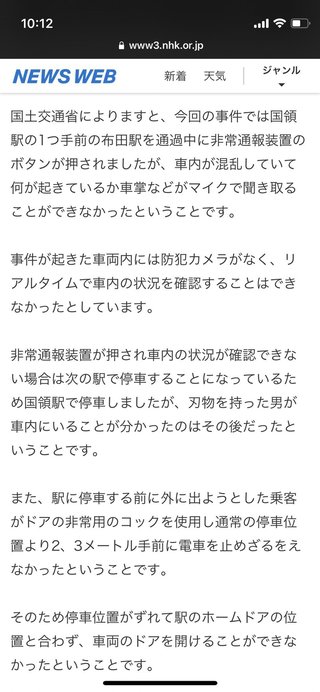 10:12

www3.nhk.or.jp

NEWS WEB 新着 天気 ジャンル

国土交通省によりますと、今回の事件では国領駅の1つ手前の布田駅を通過中に非常通報装置のボタンが押されましたが、車内が混乱していて何が起きているか車掌などがマイクで聞き取ることができなかったということです。

事件が起きた車両内には防犯カメラがなく、リアルタイムで車内の状況を確認することはできなかったとしています。

非常通報装置が押され車内の状況が確認できない場合は次の駅で停車することになっているため国領駅で停車しましたが、刃物を持った男が車内にいることが分かったのはその後だったということです。

また、駅に停車する前に外に出ようとした乗客がドアの非常用のコックを使用し通常の停車位置より2、3メートル手前に電車を止めざるをえなかったということです。

そのため停車位置がずれて駅のホームドアの位置と合わず、車両のドアを開けることができなかったということです。